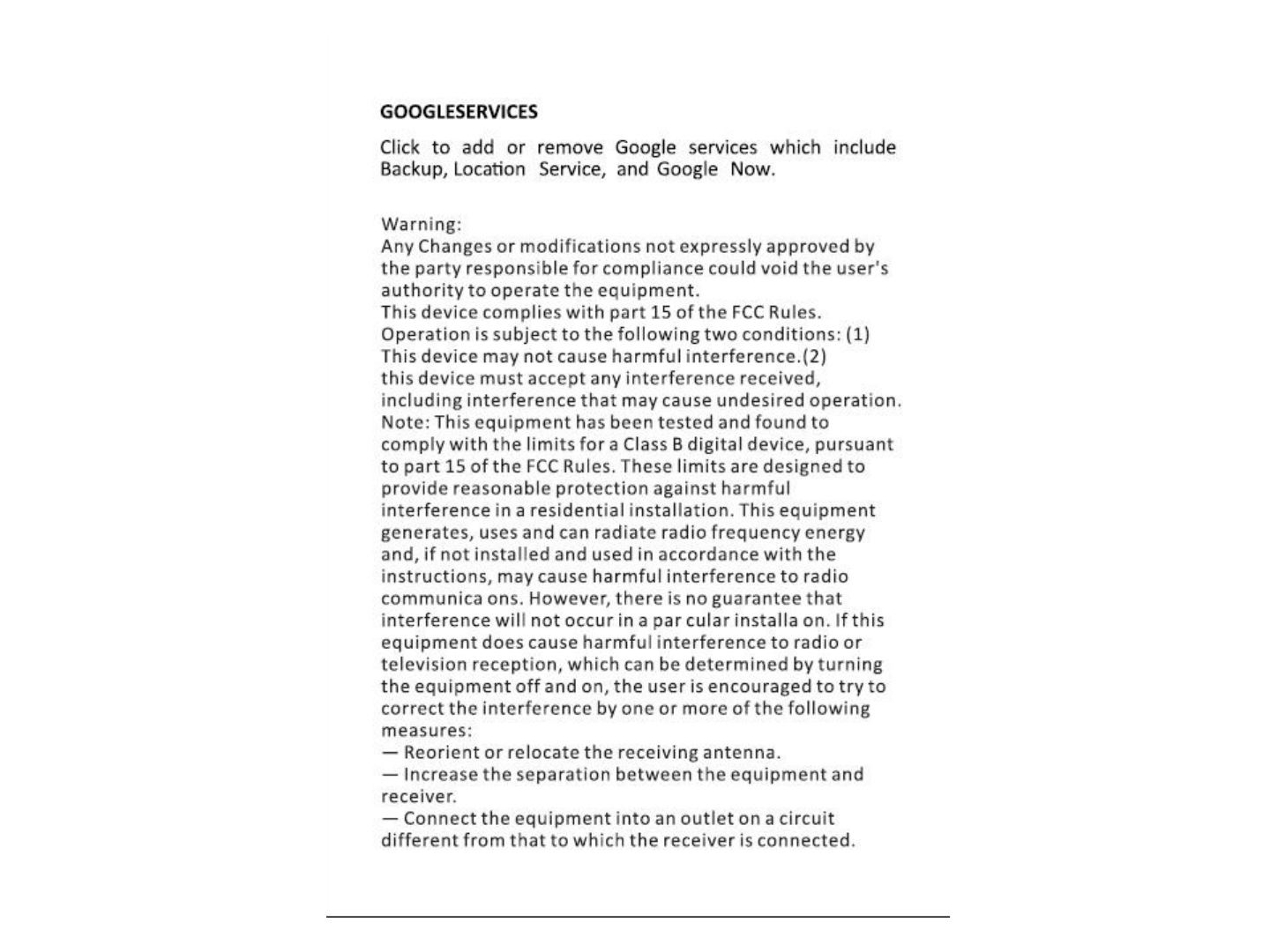 GOOGLESERVICES

Click to add or remove Google services which include Backup, Location Service, and Google Now.

Warning:
Any Changes or modifications not expressly approved by the party responsible for compliance could void the user's authority to operate the equipment.
This device complies with part 15 of the FCC Rules. Operation is subject to the following two conditions: (1) This device may not cause harmful interference.(2) this device must accept any interference received, including interference that may cause undesired operation.
Note: This equipment has been tested and found to comply with the limits for a Class B digital device, pursuant to part 15 of the FCC Rules. These limits are designed to provide reasonable protection against harmful interference in a residential installation. This equipment generates, uses and can radiate radio frequency energy and, if not installed and used in accordance with the instructions, may cause harmful interference to radio communica ons. However, there is no guarantee that interference will not occur in a par cular installa on. If this equipment does cause harmful interference to radio or television reception, which can be determined by turning the equipment off and on, the user is encouraged to try to correct the interference by one or more of the following measures:
— Reorient or relocate the receiving antenna.
— Increase the separation between the equipment and receiver.
— Connect the equipment into an outlet on a circuit different from that to which the receiver is connected.